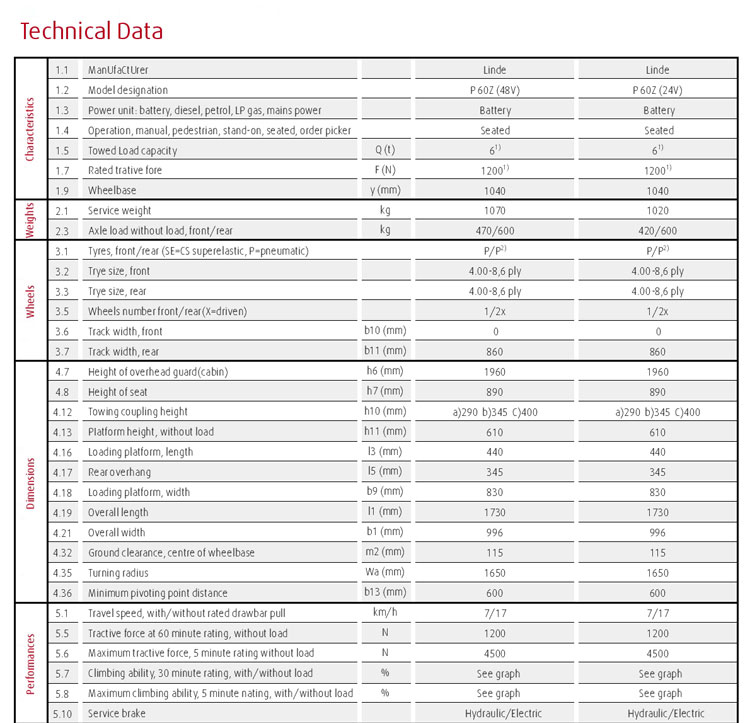 Technical Data

| Characteristics | 1.1 | ManUfaCtUrer | | Linde | Linde |
|---|---|---|---|---|---|
| | 1.2 | Model designation | | P 60Z (48V) | P 60Z (24V) |
| | 1.3 | Power unit: battery, diesel, petrol, LP gas, mains power | | Battery | Battery |
| | 1.4 | Operation, manual, pedestrian, stand-on, seated, order picker | | Seated | Seated |
| | 1.5 | Towed Load capacity | Q (t) | $6^{1)}$ | $6^{1)}$ |
| | 1.7 | Rated trative fore | F (N) | $1200^{1)}$ | $1200^{1)}$ |
| | 1.9 | Wheelbase | y (mm) | 1040 | 1040 |
| Weights | 2.1 | Service weight | kg | 1070 | 1020 |
| | 2.3 | Axle load without load, front/rear | kg | 470/600 | 420/600 |
| Wheels | 3.1 | Tyres, front/rear (SE=CS superelastic, P=pneumatic) | | $P/P^{2)}$ | $P/P^{2)}$ |
| | 3.2 | Trye size, front | | 4.00-8,6 ply | 4.00-8,6 ply |
| | 3.3 | Trye size, rear | | 4.00-8,6 ply | 4.00-8,6 ply |
| | 3.5 | Wheels number front/rear(X=driven) | | 1/2x | 1/2x |
| | 3.6 | Track width, front | b10 (mm) | 0 | 0 |
| | 3.7 | Track width, rear | b11 (mm) | 860 | 860 |
| Dimensions | 4.7 | Height of overhead guard(cabin) | h6 (mm) | 1960 | 1960 |
| | 4.8 | Height of seat | h7 (mm) | 890 | 890 |
| | 4.12 | Towing coupling height | h10 (mm) | a)290 b)345 C)400 | a)290 b)345 C)400 |
| | 4.13 | Platform height, without load | h11 (mm) | 610 | 610 |
| | 4.16 | Loading platform, length | l3 (mm) | 440 | 440 |
| | 4.17 | Rear overhang | l5 (mm) | 345 | 345 |
| | 4.18 | Loading platform, width | b9 (mm) | 830 | 830 |
| | 4.19 | Overall length | l1 (mm) | 1730 | 1730 |
| | 4.21 | Overall width | b1 (mm) | 996 | 996 |
| | 4.32 | Ground clearance, centre of wheelbase | m2 (mm) | 115 | 115 |
| | 4.35 | Turning radius | Wa (mm) | 1650 | 1650 |
| | 4.36 | Minimum pivoting point distance | b13 (mm) | 600 | 600 |
| Performances | 5.1 | Travel speed, with/without rated drawbar pull | km/h | 7/17 | 7/17 |
| | 5.5 | Tractive force at 60 minute rating, without load | N | 1200 | 1200 |
| | 5.6 | Maximum tractive force, 5 minute rating without load | N | 4500 | 4500 |
| | 5.7 | Climbing ability, 30 minute rating, with/without load | % | See graph | See graph |
| | 5.8 | Maximum climbing ability, 5 minute nating, with/without load | % | See graph | See graph |
| | 5.10 | Service brake | | Hydraulic/Electric | Hydraulic/Electric |